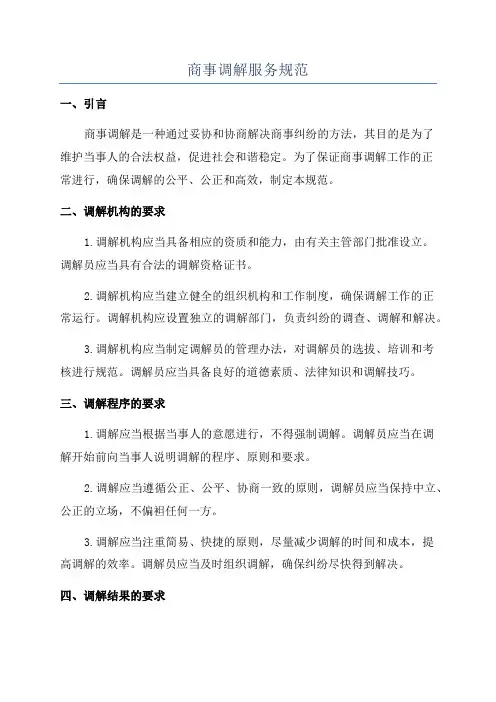 商事调解服务规范

一、引言

商事调解是一种通过妥协和协商解决商事纠纷的方法，其目的是为了维护当事人的合法权益，促进社会和谐稳定。为了保证商事调解工作的正常进行，确保调解的公平、公正和高效，制定本规范。

二、调解机构的要求

1. 调解机构应当具备相应的资质和能力，由有关主管部门批准设立。调解员应当具有合法的调解资格证书。

2. 调解机构应当建立健全的组织机构和工作制度，确保调解工作的正常运行。调解机构应设置独立的调解部门，负责纠纷的调查、调解和解决。

3. 调解机构应当制定调解员的管理办法，对调解员的选拔、培训和考核进行规范。调解员应当具备良好的道德素质、法律知识和调解技巧。

三、调解程序的要求

1. 调解应当根据当事人的意愿进行，不得强制调解。调解员应当在调解开始前向当事人说明调解的程序、原则和要求。

2. 调解应当遵循公正、公平、协商一致的原则，调解员应当保持中立、公正的立场，不偏袒任何一方。

3. 调解应当注重简易、快捷的原则，尽量减少调解的时间和成本，提高调解的效率。调解员应当及时组织调解，确保纠纷尽快得到解决。

四、调解结果的要求